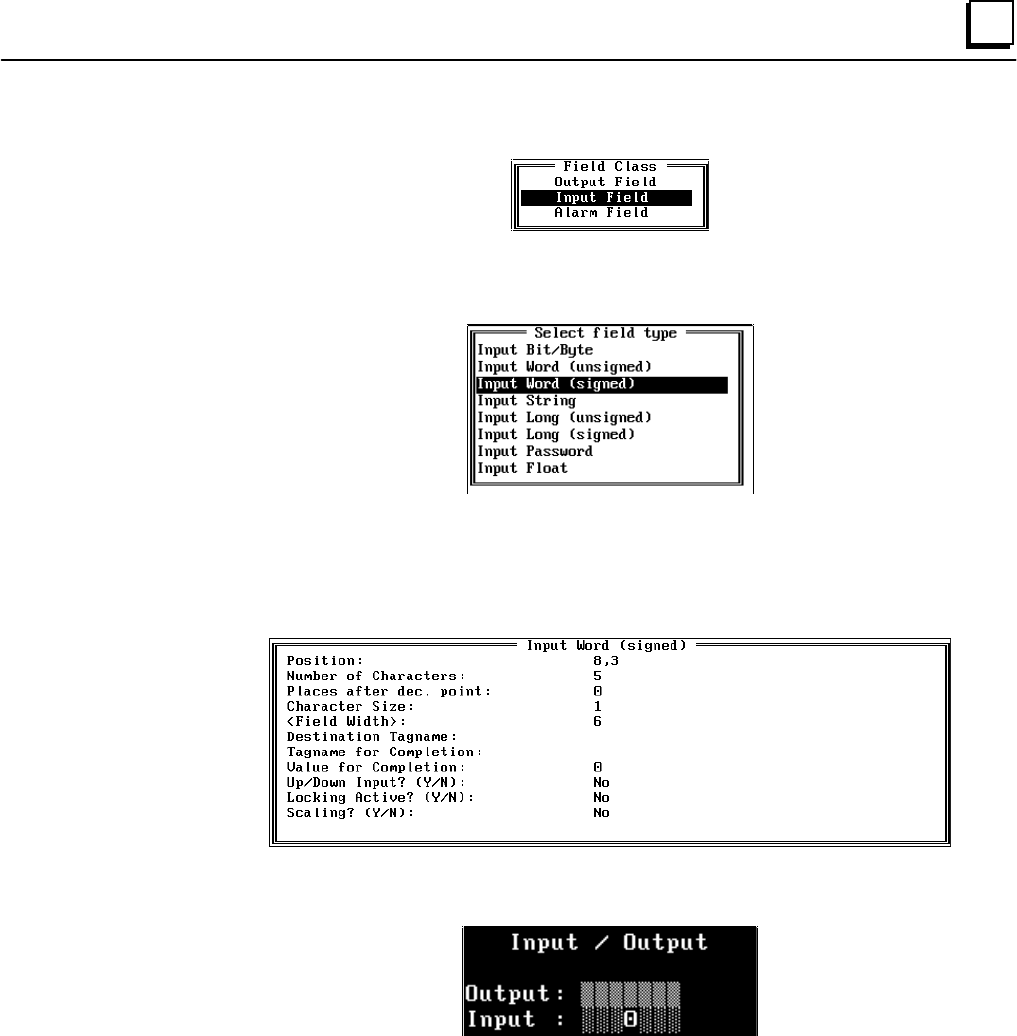 Field Class
Output Field
Input Field
Alarm Field

Select field type
Input Bit/Byte
Input Word (unsigned)
Input Word (signed)
Input String
Input Long (unsigned)
Input Long (signed)
Input Password
Input Float

Input Word (signed)
Position: 8,3
Number of Characters: 5
Places after dec. point: 0
Character Size: 1
<Field Width>: 6
Destination Tagname:
Tagname for Completion:
Value for Completion: 0
Up/Down Input? (Y/N): No
Locking Active? (Y/N): No
Scaling? (Y/N): No

Input / Output
Output:
Input : 0